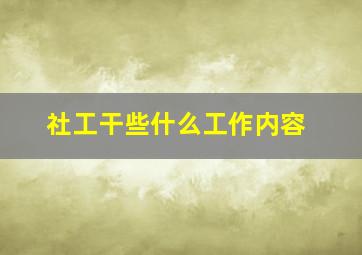 社工干些什么工作内容